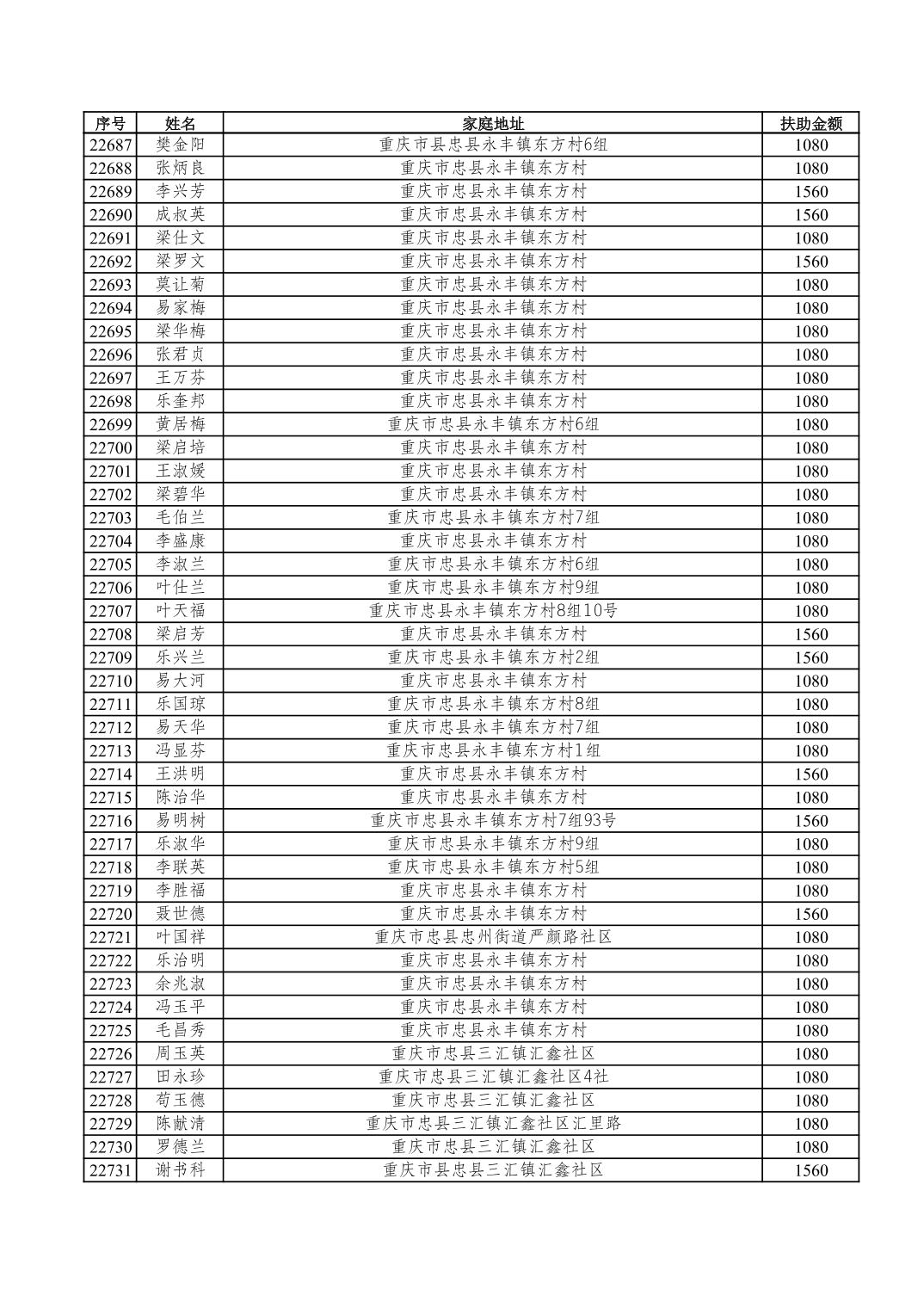 | 序号 | 姓名 | 家庭地址 | 扶助金额 |
|---|---|---|---|
| 22687 | 樊金阳 | 重庆市县忠县永丰镇东方村6组 | 1080 |
| 22688 | 张炳良 | 重庆市忠县永丰镇东方村 | 1080 |
| 22689 | 李兴芳 | 重庆市忠县永丰镇东方村 | 1560 |
| 22690 | 成叔英 | 重庆市忠县永丰镇东方村 | 1560 |
| 22691 | 梁仕文 | 重庆市忠县永丰镇东方村 | 1080 |
| 22692 | 梁罗文 | 重庆市忠县永丰镇东方村 | 1560 |
| 22693 | 莫让菊 | 重庆市忠县永丰镇东方村 | 1080 |
| 22694 | 易家梅 | 重庆市忠县永丰镇东方村 | 1080 |
| 22695 | 梁华梅 | 重庆市忠县永丰镇东方村 | 1080 |
| 22696 | 张君贞 | 重庆市忠县永丰镇东方村 | 1080 |
| 22697 | 王万芬 | 重庆市忠县永丰镇东方村 | 1080 |
| 22698 | 乐奎邦 | 重庆市忠县永丰镇东方村 | 1080 |
| 22699 | 黄居梅 | 重庆市忠县永丰镇东方村6组 | 1080 |
| 22700 | 梁启培 | 重庆市忠县永丰镇东方村 | 1080 |
| 22701 | 王淑媛 | 重庆市忠县永丰镇东方村 | 1080 |
| 22702 | 梁碧华 | 重庆市忠县永丰镇东方村 | 1080 |
| 22703 | 毛伯兰 | 重庆市忠县永丰镇东方村7组 | 1080 |
| 22704 | 李盛康 | 重庆市忠县永丰镇东方村 | 1080 |
| 22705 | 李淑兰 | 重庆市忠县永丰镇东方村6组 | 1080 |
| 22706 | 叶仕兰 | 重庆市忠县永丰镇东方村9组 | 1080 |
| 22707 | 叶天福 | 重庆市忠县永丰镇东方村8组10号 | 1080 |
| 22708 | 梁启芳 | 重庆市忠县永丰镇东方村 | 1560 |
| 22709 | 乐兴兰 | 重庆市忠县永丰镇东方村2组 | 1560 |
| 22710 | 易大河 | 重庆市忠县永丰镇东方村 | 1080 |
| 22711 | 乐国琼 | 重庆市忠县永丰镇东方村8组 | 1080 |
| 22712 | 易天华 | 重庆市忠县永丰镇东方村7组 | 1080 |
| 22713 | 冯显芬 | 重庆市忠县永丰镇东方村1组 | 1080 |
| 22714 | 王洪明 | 重庆市忠县永丰镇东方村 | 1560 |
| 22715 | 陈治华 | 重庆市忠县永丰镇东方村 | 1080 |
| 22716 | 易明树 | 重庆市忠县永丰镇东方村7组93号 | 1560 |
| 22717 | 乐淑华 | 重庆市忠县永丰镇东方村9组 | 1080 |
| 22718 | 李联英 | 重庆市忠县永丰镇东方村5组 | 1080 |
| 22719 | 李胜福 | 重庆市忠县永丰镇东方村 | 1080 |
| 22720 | 聂世德 | 重庆市忠县永丰镇东方村 | 1560 |
| 22721 | 叶国祥 | 重庆市忠县忠州街道严颜路社区 | 1080 |
| 22722 | 乐治明 | 重庆市忠县永丰镇东方村 | 1080 |
| 22723 | 余兆淑 | 重庆市忠县永丰镇东方村 | 1080 |
| 22724 | 冯玉平 | 重庆市忠县永丰镇东方村 | 1080 |
| 22725 | 毛昌秀 | 重庆市忠县永丰镇东方村 | 1080 |
| 22726 | 周玉英 | 重庆市忠县三汇镇汇鑫社区 | 1080 |
| 22727 | 田永珍 | 重庆市忠县三汇镇汇鑫社区4社 | 1080 |
| 22728 | 苟玉德 | 重庆市忠县三汇镇汇鑫社区 | 1080 |
| 22729 | 陈献清 | 重庆市忠县三汇镇汇鑫社区汇里路 | 1080 |
| 22730 | 罗德兰 | 重庆市忠县三汇镇汇鑫社区 | 1080 |
| 22731 | 谢书科 | 重庆市县忠县三汇镇汇鑫社区 | 1560 |